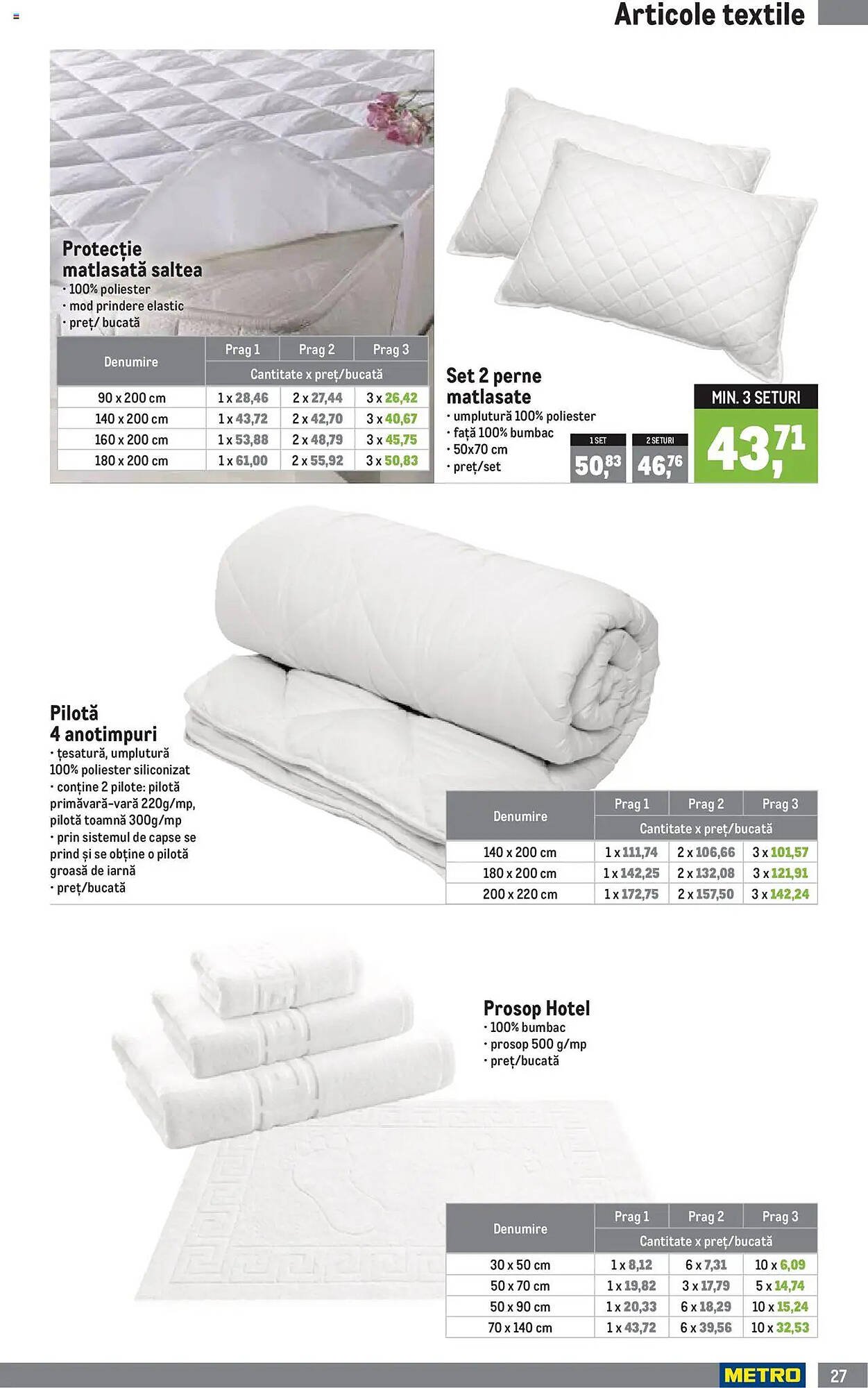 Articole textile

Protecție matlasată saltea
· 100% poliester
· mod prindere elastic
· preț/ bucată

| Denumire | Prag 1 | Prag 2 | Prag 3 |
|---|---|---|---|
| | Cantitate x preț/bucată | | |
| 90 x 200 cm | 1 x 28,46 | 2 x 27,44 | 3 x 26,42 |
| 140 x 200 cm | 1 x 43,72 | 2 x 42,70 | 3 x 40,67 |
| 160 x 200 cm | 1 x 53,88 | 2 x 48,79 | 3 x 45,75 |
| 180 x 200 cm | 1 x 61,00 | 2 x 55,92 | 3 x 50,83 |

Set 2 perne matlasate
· umplutură 100% poliester
· față 100% bumbac
· 50x70 cm
· preț/set

1 SET
50,83
2 SETURI
46,76
MIN. 3 SETURI
43,71

Pilotă 4 anotimpuri
· țesatură, umplutură 100% poliester siliconizat
· conține 2 pilote: pilotă primăvară-vară 220g/mp, pilotă toamnă 300g/mp
· prin sistemul de capse se prind și se obține o pilotă groasă de iarnă
· preț/bucată

| Denumire | Prag 1 | Prag 2 | Prag 3 |
|---|---|---|---|
| | Cantitate x preț/bucată | | |
| 140 x 200 cm | 1 x 111,74 | 2 x 106,66 | 3 x 101,57 |
| 180 x 200 cm | 1 x 142,25 | 2 x 132,08 | 3 x 121,91 |
| 200 x 220 cm | 1 x 172,75 | 2 x 157,50 | 3 x 142,24 |

Prosop Hotel
· 100% bumbac
· prosop 500 g/mp
· preț/bucată

| Denumire | Prag 1 | Prag 2 | Prag 3 |
|---|---|---|---|
| | Cantitate x preț/bucată | | |
| 30 x 50 cm | 1 x 8,12 | 6 x 7,31 | 10 x 6,09 |
| 50 x 70 cm | 1 x 19,82 | 3 x 17,79 | 5 x 14,74 |
| 50 x 90 cm | 1 x 20,33 | 6 x 18,29 | 10 x 15,24 |
| 70 x 140 cm | 1 x 43,72 | 6 x 39,56 | 10 x 32,53 |

METRO
27